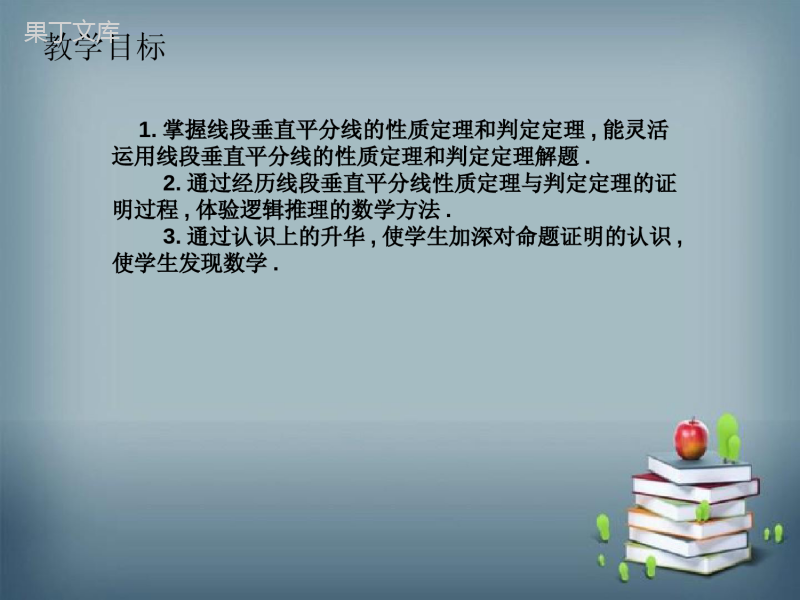 果丁文库

教学目标

1. 掌握线段垂直平分线的性质定理和判定定理 , 能灵活运用线段垂直平分线的性质定理和判定定理解题 .

2. 通过经历线段垂直平分线性质定理与判定定理的证明过程 , 体验逻辑推理的数学方法 .

3. 通过认识上的升华 , 使学生加深对命题证明的认识 , 使学生发现数学 .